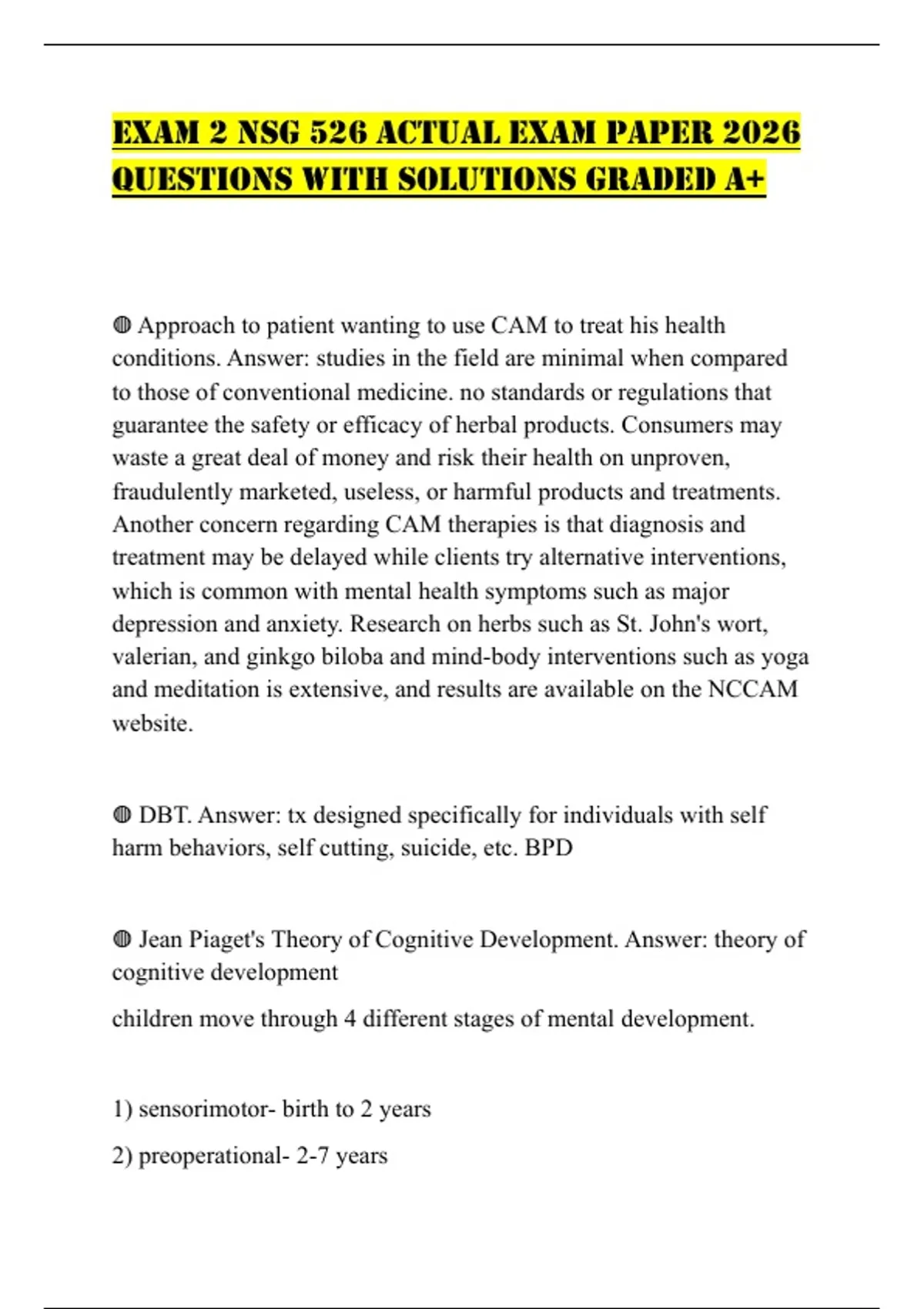 EXAM 2 NSG 526 ACTUAL EXAM PAPER 2026 QUESTIONS WITH SOLUTIONS GRADED A+

◍ Approach to patient wanting to use CAM to treat his health conditions. Answer: studies in the field are minimal when compared to those of conventional medicine. no standards or regulations that guarantee the safety or efficacy of herbal products. Consumers may waste a great deal of money and risk their health on unproven, fraudulently marketed, useless, or harmful products and treatments. Another concern regarding CAM therapies is that diagnosis and treatment may be delayed while clients try alternative interventions, which is common with mental health symptoms such as major depression and anxiety. Research on herbs such as St. John's wort, valerian, and ginkgo biloba and mind-body interventions such as yoga and meditation is extensive, and results are available on the NCCAM website.

◍ DBT. Answer: tx designed specifically for individuals with self harm behaviors, self cutting, suicide, etc. BPD

◍ Jean Piaget's Theory of Cognitive Development. Answer: theory of cognitive development

children move through 4 different stages of mental development.

1) sensorimotor- birth to 2 years

2) preoperational- 2-7 years